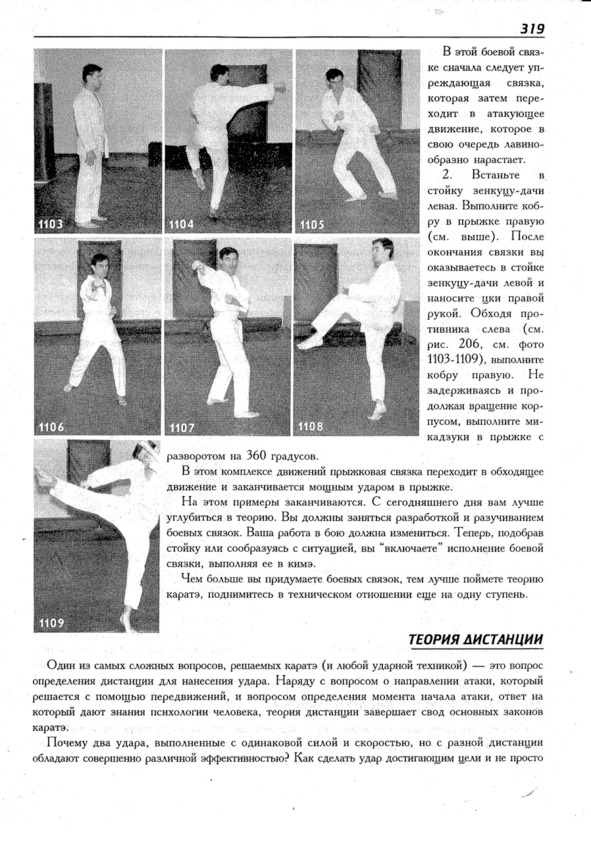 319

1103

1104

1105

1106

1107

1108

1109

В этой боевой связке сначала следует упреждающая связка, которая затем переходит в атакующее движение, которое в свою очередь лавинообразно нарастает.

2. Встаньте в стойку зенкуцу-дачи левая. Выполните кобру в прыжке правую (см. выше). После окончания связки вы оказываетесь в стойке зенкуцу-дачи левой и наносите цки правой рукой. Обходя противника слева (см. рис. 206, см. фото 1103-1109), выполните кобру правую. Не задерживаясь и продолжая вращение корпусом, выполните микадзуки в прыжке с разворотом на 360 градусов.

В этом комплексе движений прыжковая связка переходит в обходящее движение и заканчивается мощным ударом в прыжке.

На этом примеры заканчиваются. С сегодняшнего дня вам лучше углубиться в теорию. Вы должны заняться разработкой и разучиванием боевых связок. Ваша работа в бою должна измениться. Теперь, подобрав стойку или сообразуясь с ситуацией, вы "включаете" исполнение боевой связки, выполняя ее в кимэ.

Чем больше вы придумаете боевых связок, тем лучше поймете теорию каратэ, поднимитесь в техническом отношении еще на одну ступень.

ТЕОРИЯ ДИСТАНЦИИ

Один из самых сложных вопросов, решаемых каратэ (и любой ударной техникой) — это вопрос определения дистанции для нанесения удара. Наряду с вопросом о направлении атаки, который решается с помощью передвижений, и вопросом определения момента начала атаки, ответ на который дают знания психологии человека, теория дистанции завершает свод основных законов каратэ.

Почему два удара, выполненные с одинаковой силой и скоростью, но с разной дистанции обладают совершенно различной эффективностью? Как сделать удар достигающим цели и не просто